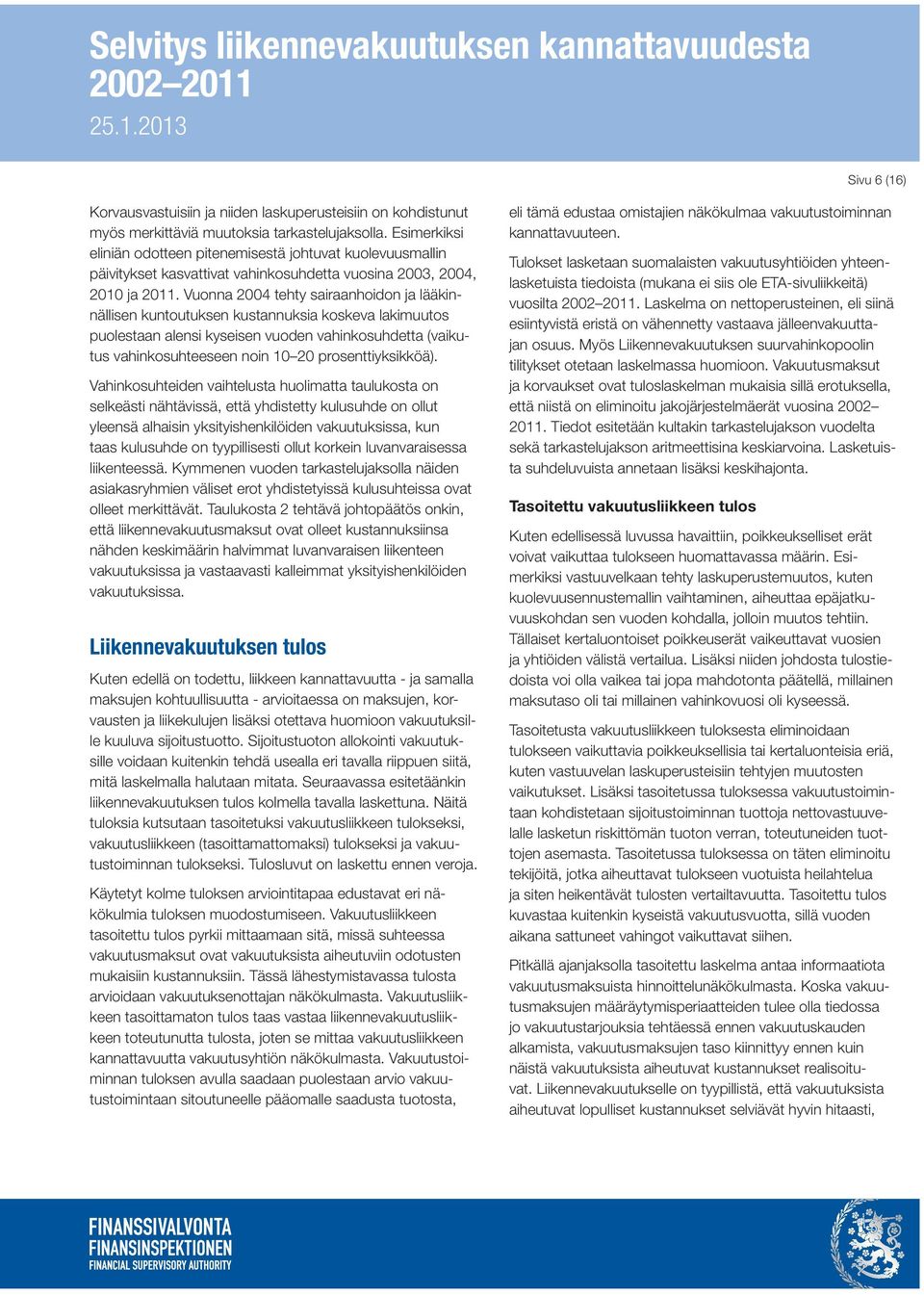 Selvitys liikennevakuutuksen kannattavuudesta 2002–2011

25.1.2013

Sivu 6 (16)

Korvausvastuisiin ja niiden laskuperusteisiin on kohdistunut myös merkittäviä muutoksia tarkastelujaksolla. Esimerkiksi eliniän odotteen pitenemisestä johtuvat kuolevuusmallin päivitykset kasvattivat vahinkosuhdetta vuosina 2003, 2004, 2010 ja 2011. Vuonna 2004 tehty sairaanhoidon ja lääkinnällisen kuntoutuksen kustannuksia koskeva lakimuutos puolestaan alensi kyseisen vuoden vahinkosuhdetta (vaikutus vahinkosuhteeseen noin 10–20 prosenttiyksikköä).

Vahinkosuhteiden vaihtelusta huolimatta taulukosta on selkeästi nähtävissä, että yhdistetty kulusuhde on ollut yleensä alhaisin yksityishenkilöiden vakuutuksissa, kun taas kulusuhde on tyypillisesti ollut korkein luvanvaraisessa liikenteessä. Kymmenen vuoden tarkastelujaksolla näiden asiakasryhmien väliset erot yhdistetyissä kulusuhteissa ovat olleet merkittävät. Taulukosta 2 tehtävä johtopäätös onkin, että liikennevakuutusmaksut ovat olleet kustannuksiinsa nähden keskimäärin halvimmat luvanvaraisen liikenteen vakuutuksissa ja vastaavasti kalleimmat yksityishenkilöiden vakuutuksissa.

Liikennevakuutuksen tulos

Kuten edellä on todettu, liikkeen kannattavuutta - ja samalla maksujen kohtuullisuutta - arvioitaessa on maksujen, korvausten ja liikekulujen lisäksi otettava huomioon vakuutuksille kuuluva sijoitustuotto. Sijoitustuoton allokointi vakuutuksille voidaan kuitenkin tehdä usealla eri tavalla riippuen siitä, mitä laskelmalla halutaan mitata. Seuraavassa esitetäänkin liikennevakuutuksen tulos kolmella tavalla laskettuna. Näitä tuloksia kutsutaan tasoitetuksi vakuutusliikkeen tulokseksi, vakuutusliikkeen (tasoittamattomaksi) tulokseksi ja vakuutustoiminnan tulokseksi. Tulosluvut on laskettu ennen veroja.

Käytetyt kolme tuloksen arviointitapaa edustavat eri näkökulmia tuloksen muodostumiseen. Vakuutusliikkeen tasoitettu tulos pyrkii mittaamaan sitä, missä suhteessa vakuutusmaksut ovat vakuutuksista aiheutuviin odotusten mukaisiin kustannuksiin. Tässä lähestymistavassa tulosta arvioidaan vakuutuksenottajan näkökulmasta. Vakuutusliikkeen tasoittamaton tulos taas vastaa liikennevakuutusliikkeen toteutunutta tulosta, joten se mittaa vakuutusliikkeen kannattavuutta vakuutusyhtiön näkökulmasta. Vakuutustoiminnan tuloksen avulla saadaan puolestaan arvio vakuutustoimintaan sitoutuneelle pääomalle saadusta tuotosta, eli tämä edustaa omistajien näkökulmaa vakuutustoiminnan kannattavuuteen.

Tulokset lasketaan suomalaisten vakuutusyhtiöiden yhteenlasketuista tiedoista (mukana ei siis ole ETA-sivuliikkeitä) vuosilta 2002–2011. Laskelma on nettoperusteinen, eli siinä esiintyvistä eristä on vähennetty vastaava jälleenvakuuttajan osuus. Myös Liikennevakuutuksen suurvahinkopoolin tilitykset otetaan laskelmassa huomioon. Vakuutusmaksut ja korvaukset ovat tuloslaskelman mukaisia sillä erotuksella, että niistä on eliminoitu jakojärjestelmäerät vuosina 2002–2011. Tiedot esitetään kultakin tarkastelujakson vuodelta sekä tarkastelujakson aritmeettisina keskiarvoina. Lasketuista suhdeluvuista annetaan lisäksi keskihajonta.

Tasoitettu vakuutusliikkeen tulos

Kuten edellisessä luvussa havaittiin, poikkeukselliset erät voivat vaikuttaa tulokseen huomattavassa määrin. Esimerkiksi vastuuvelkaan tehty laskuperustemuutos, kuten kuolevuusennustemallin vaihtaminen, aiheuttaa epäjatkuvuuskohdan sen vuoden kohdalla, jolloin muutos tehtiin. Tällaiset kertaluontoiset poikkeuserät vaikeuttavat vuosien ja yhtiöiden välistä vertailua. Lisäksi niiden johdosta tulostiedoista voi olla vaikea tai jopa mahdotonta päätellä, millainen maksutaso oli tai millainen vahinkovuosi oli kyseessä.

Tasoitetusta vakuutusliikkeen tuloksesta eliminoidaan tulokseen vaikuttavia poikkeuksellisia tai kertaluonteisia eriä, kuten vastuuvelan laskuperusteisiin tehtyjen muutosten vaikutukset. Lisäksi tasoitetussa tuloksessa vakuutustoimintaan kohdistetaan sijoitustoiminnan tuottoja nettovastuuvelalle lasketun riskittömän tuoton verran, toteutuneiden tuottojen asemasta. Tasoitetussa tuloksessa on täten eliminoitu tekijöitä, jotka aiheuttavat tulokseen vuotuista heilahtelua ja siten heikentävät tulosten vertailtavuutta. Tasoitettu tulos kuvastaa kuitenkin kyseistä vakuutusvuotta, sillä vuoden aikana sattuneet vahingot vaikuttavat siihen.

Pitkällä ajanjaksolla tasoitettu laskelma antaa informaatiota vakuutusmaksuista hinnoittelunäkökulmasta. Koska vakuutusmaksujen määräytymisperiaatteiden tulee olla tiedossa jo vakuutustarjouksia tehtäessä ennen vakuutuskauden alkamista, vakuutusmaksujen taso kiinnittyy ennen kuin näistä vakuutuksista aiheutuvat kustannukset realisoituvat. Liikennevakuutukselle on tyypillistä, että vakuutuksista aiheutuvat lopulliset kustannukset selviävät hyvin hitaasti,

FINANSSIVALVONTA
FINANSINSPEKTIONEN
FINANCIAL SUPERVISORY AUTHORITY